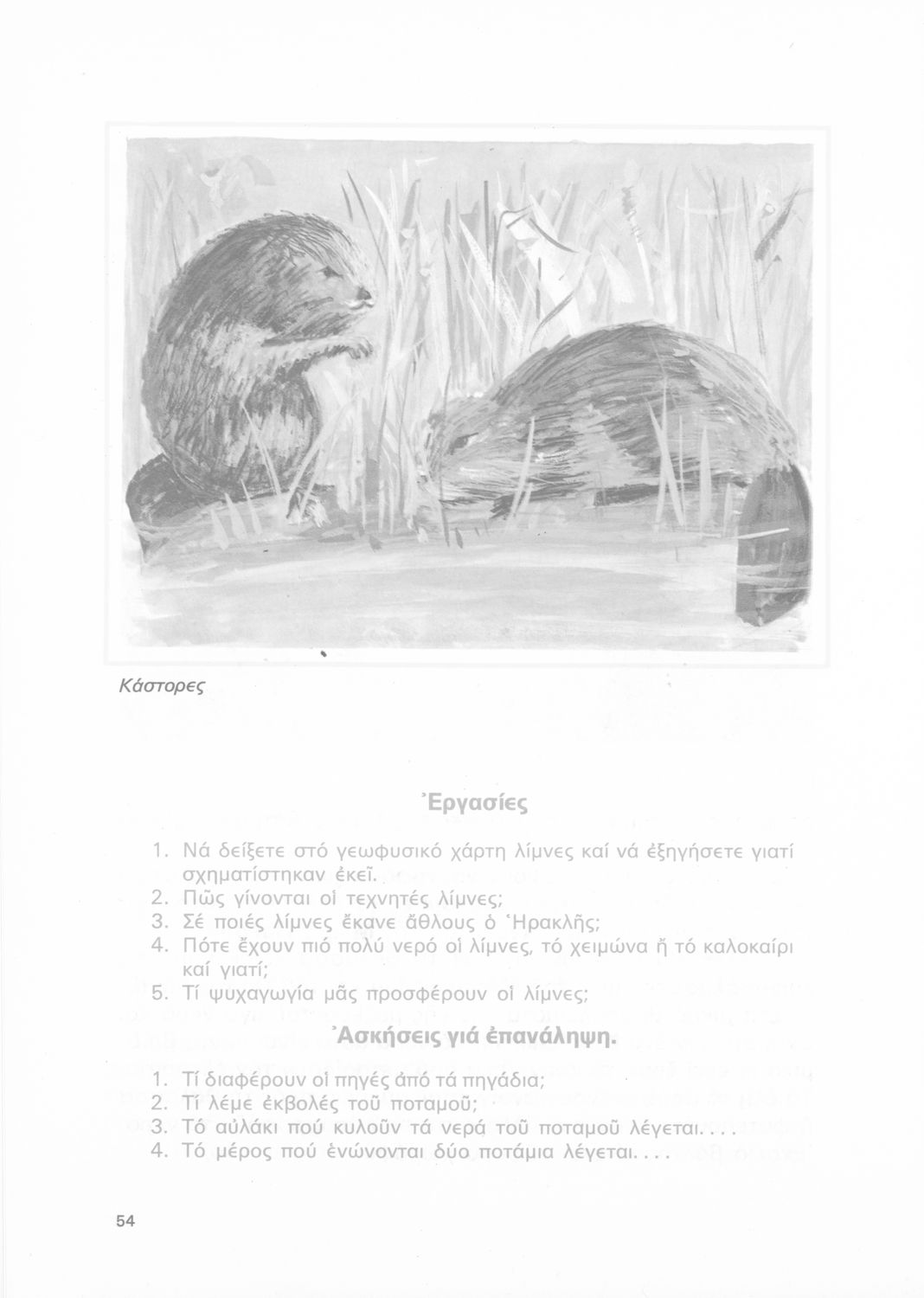 Κάστορες

Ἐργασίες

1. Νά δείξετε στό γεωφυσικό χάρτη λίμνες καί νά ἐξηγήσετε γιατί σχηματίστηκαν ἐκεῖ.
2. Πῶς γίνονται οἱ τεχνητές λίμνες;
3. Σέ ποιές λίμνες ἔκανε ἄθλους ὁ Ἡρακλῆς;
4. Πότε ἔχουν πιό πολύ νερό οἱ λίμνες, τό χειμώνα ἤ τό καλοκαίρι καί γιατί;
5. Τί ψυχαγωγία μᾶς προσφέρουν οἱ λίμνες;

Ἀσκήσεις γιά ἐπανάληψη.

1. Τί διαφέρουν οἱ πηγές ἀπό τά πηγάδια;
2. Τί λέμε ἐκβολές τοῦ ποταμοῦ;
3. Τό αὐλάκι πού κυλοῦν τά νερά τοῦ ποταμοῦ λέγεται....
4. Τό μέρος πού ἑνώνονται δύο ποτάμια λέγεται....

54